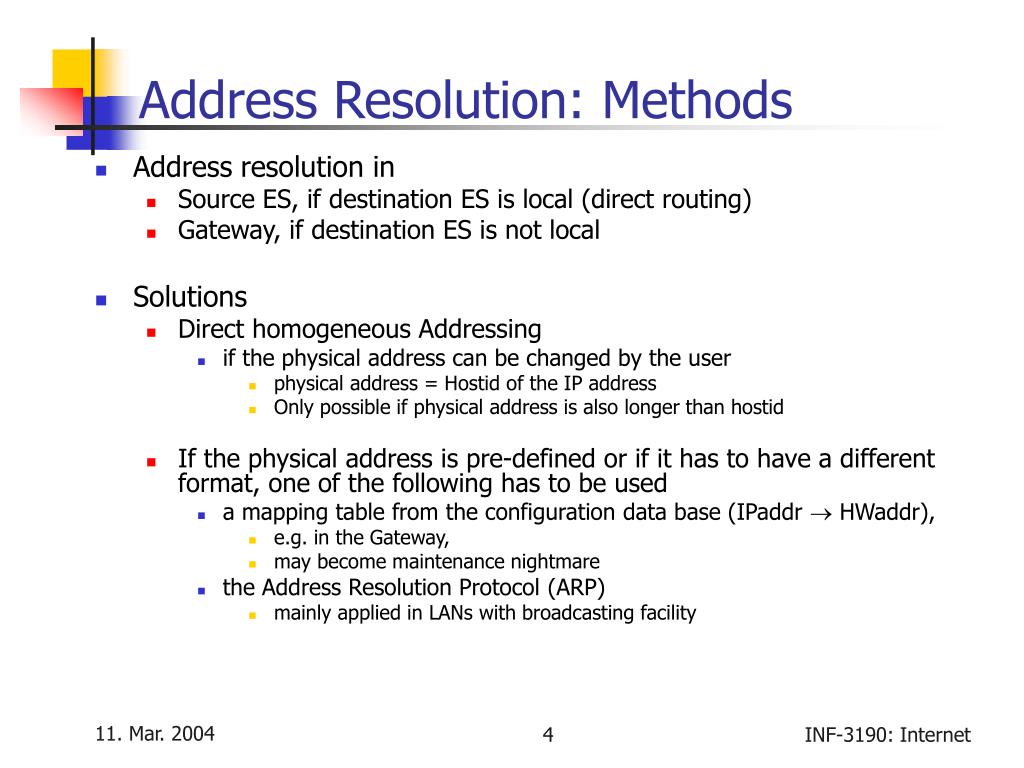 Address Resolution: Methods

- Address resolution in
  - Source ES, if destination ES is local (direct routing)
  - Gateway, if destination ES is not local

- Solutions
  - Direct homogeneous Addressing
    - if the physical address can be changed by the user
      - physical address = Hostid of the IP address
      - Only possible if physical address is also longer than hostid

  - If the physical address is pre-defined or if it has to have a different format, one of the following has to be used
    - a mapping table from the configuration data base (IPaddr $\rightarrow$ HWaddr),
      - e.g. in the Gateway,
      - may become maintenance nightmare
    - the Address Resolution Protocol (ARP)
      - mainly applied in LANs with broadcasting facility

11. Mar. 2004

4

INF-3190: Internet